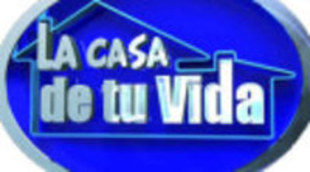 LA CASA
de tu Vida